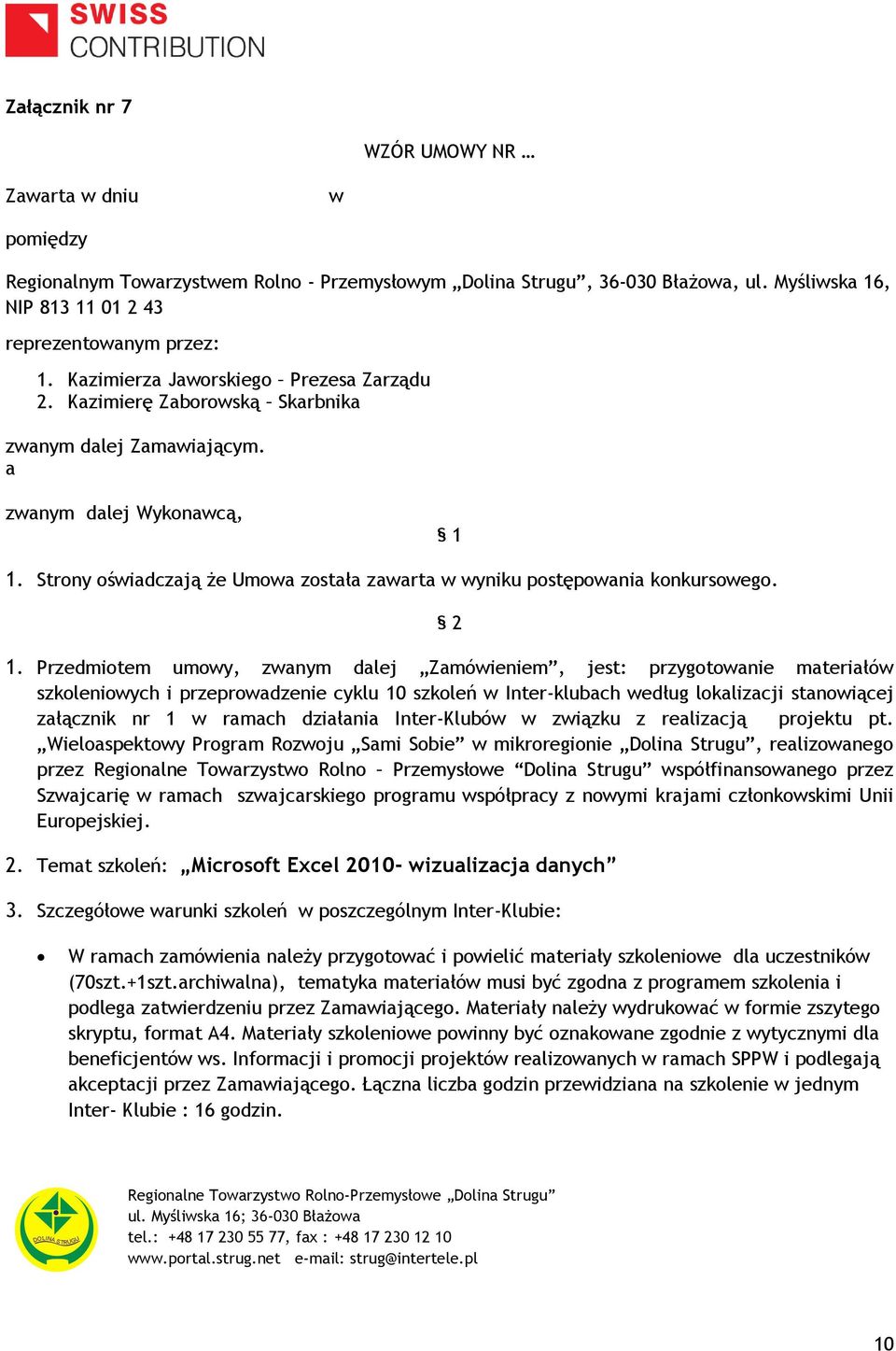 SWISS
CONTRIBUTION

Załącznik nr 7

WZÓR UMOWY NR …

Zawarta w dniu w

pomiędzy

Regionalnym Towarzystwem Rolno - Przemysłowym „Dolina Strugu”, 36-030 Błażowa, ul. Myśliwska 16, NIP 813 11 01 2 43

reprezentowanym przez:

1. Kazimierza Jaworskiego – Prezesa Zarządu
2. Kazimierę Zaborowską – Skarbnika

zwanym dalej Zamawiającym.
a

zwanym dalej Wykonawcą,

§ 1

1. Strony oświadczają że Umowa została zawarta w wyniku postępowania konkursowego.

§ 2

1. Przedmiotem umowy, zwanym dalej „Zamówieniem”, jest: przygotowanie materiałów szkoleniowych i przeprowadzenie cyklu 10 szkoleń w Inter-klubach według lokalizacji stanowiącej załącznik nr 1 w ramach działania Inter-Klubów w związku z realizacją projektu pt. „Wieloaspektowy Program Rozwoju „Sami Sobie” w mikroregionie „Dolina Strugu”, realizowanego przez Regionalne Towarzystwo Rolno – Przemysłowe “Dolina Strugu” współfinansowanego przez Szwajcarię w ramach szwajcarskiego programu współpracy z nowymi krajami członkowskimi Unii Europejskiej.

2. Temat szkoleń: „Microsoft Excel 2010- wizualizacja danych”

3. Szczegółowe warunki szkoleń w poszczególnym Inter-Klubie:

• W ramach zamówienia należy przygotować i powielić materiały szkoleniowe dla uczestników (70szt.+1szt.archiwalna), tematyka materiałów musi być zgodna z programem szkolenia i podlega zatwierdzeniu przez Zamawiającego. Materiały należy wydrukować w formie zszytego skryptu, format A4. Materiały szkoleniowe powinny być oznakowane zgodnie z wytycznymi dla beneficjentów ws. Informacji i promocji projektów realizowanych w ramach SPPW i podlegają akceptacji przez Zamawiającego. Łączna liczba godzin przewidziana na szkolenie w jednym Inter- Klubie : 16 godzin.

DOLINA STRUGU

Regionalne Towarzystwo Rolno-Przemysłowe „Dolina Strugu”
ul. Myśliwska 16; 36-030 Błażowa
tel.: +48 17 230 55 77, fax : +48 17 230 12 10
www.portal.strug.net e-mail: strug@intertele.pl

10